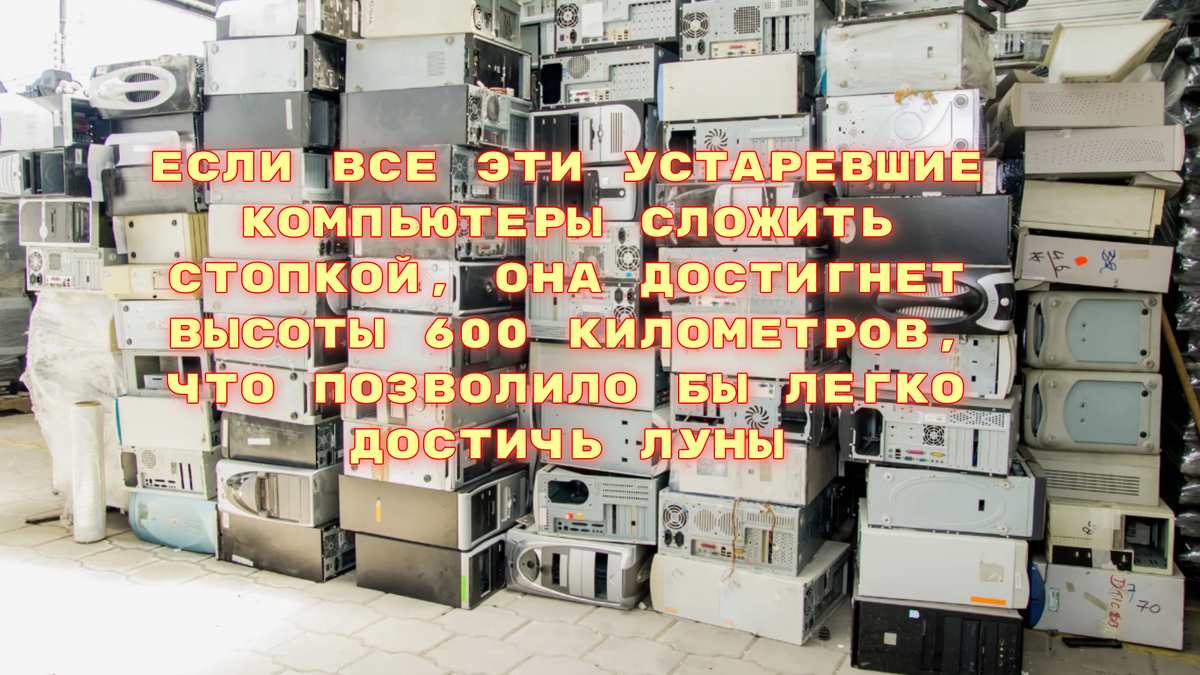 ЕСЛИ ВСЕ ЭТИ УСТАРЕВШИЕ КОМПЬЮТЕРЫ СЛОЖИТЬ СТОПКОЙ, ОНА ДОСТИГНЕТ ВЫСОТЫ 600 КИЛОМЕТРОВ, ЧТО ПОЗВОЛИЛО БЫ ЛЕГКО ДОСТИЧЬ ЛУНЫ